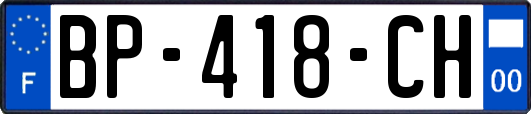 F
BP-418-CH
00